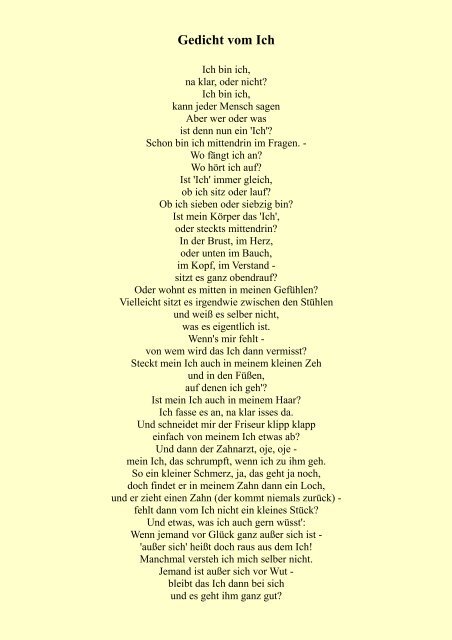 Gedicht vom Ich

Ich bin ich,
na klar, oder nicht?
Ich bin ich,
kann jeder Mensch sagen
Aber wer oder was
ist denn nun ein 'Ich'?
Schon bin ich mittendrin im Fragen. -
Wo fängt ich an?
Wo hört ich auf?
Ist 'Ich' immer gleich,
ob ich sitz oder lauf?
Ob ich sieben oder siebzig bin?
Ist mein Körper das 'Ich',
oder steckts mittendrin?
In der Brust, im Herz,
oder unten im Bauch,
im Kopf, im Verstand -
sitzt es ganz obendrauf?
Oder wohnt es mitten in meinen Gefühlen?
Vielleicht sitzt es irgendwie zwischen den Stühlen
und weiß es selber nicht,
was es eigentlich ist.
Wenn's mir fehlt -
von wem wird das Ich dann vermisst?
Steckt mein Ich auch in meinem kleinen Zeh
und in den Füßen,
auf denen ich geh'?
Ist mein Ich auch in meinem Haar?
Ich fasse es an, na klar isses da.
Und schneidet mir der Friseur klipp klapp
einfach von meinem Ich etwas ab?
Und dann der Zahnarzt, oje, oje -
mein Ich, das schrumpft, wenn ich zu ihm geh.
So ein kleiner Schmerz, ja, das geht ja noch,
doch findet er in meinem Zahn dann ein Loch,
und er zieht einen Zahn (der kommt niemals zurück) -
fehlt dann vom Ich nicht ein kleines Stück?
Und etwas, was ich auch gern wüsst':
Wenn jemand vor Glück ganz außer sich ist -
'außer sich' heißt doch raus aus dem Ich!
Manchmal versteh ich mich selber nicht.
Jemand ist außer sich vor Wut -
bleibt das Ich dann bei sich
und es geht ihm ganz gut?